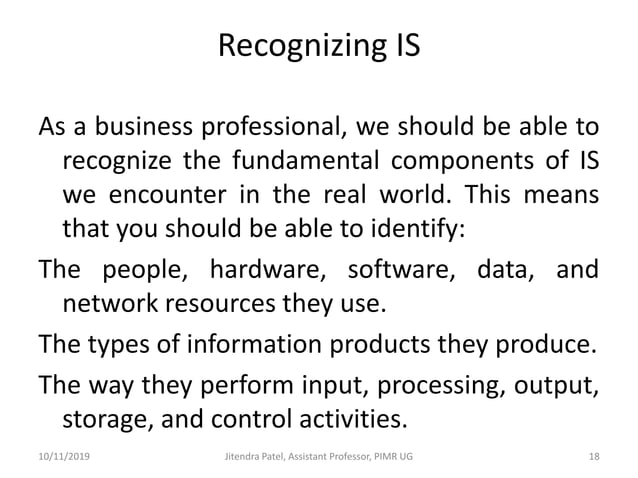 Recognizing IS

As a business professional, we should be able to recognize the fundamental components of IS we encounter in the real world. This means that you should be able to identify:

The people, hardware, software, data, and network resources they use.

The types of information products they produce.

The way they perform input, processing, output, storage, and control activities.

10/11/2019

Jitendra Patel, Assistant Professor, PIMR UG

18